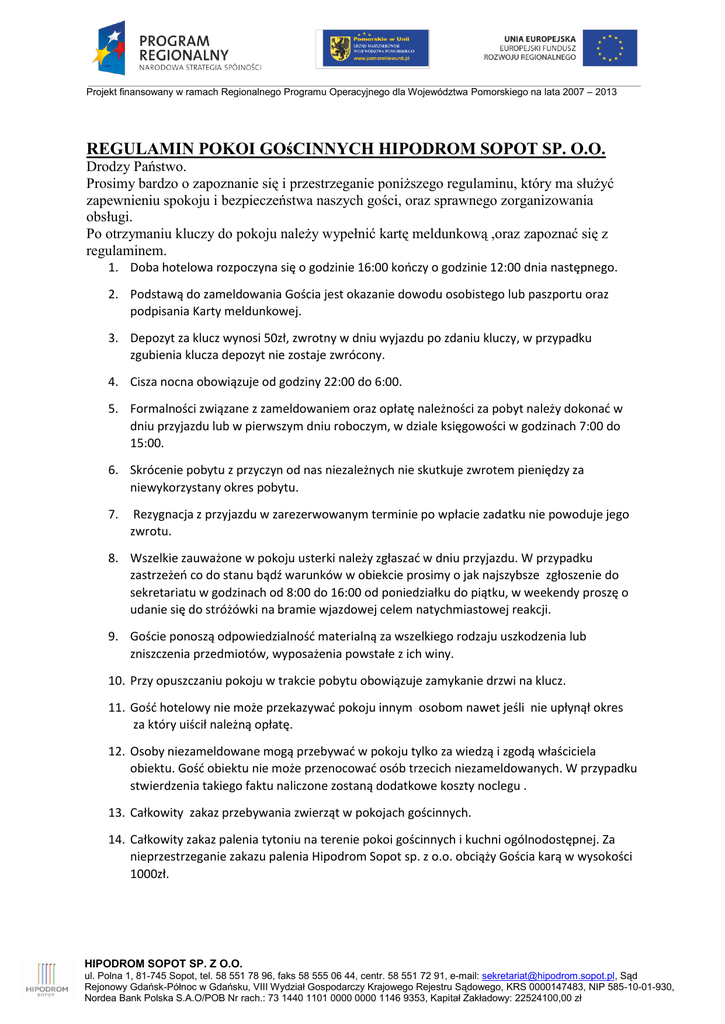 PROGRAM REGIONALNY
NARODOWA STRATEGIA SPÓJNOŚCI

Pomorskie w Unii
URZĄD MARSZAŁKOWSKI WOJEWÓDZTWA POMORSKIEGO
www.pomorskiewunii.pl

UNIA EUROPEJSKA
EUROPEJSKI FUNDUSZ ROZWOJU REGIONALNEGO

Projekt finansowany w ramach Regionalnego Programu Operacyjnego dla Województwa Pomorskiego na lata 2007 – 2013

REGULAMIN POKOI GOśCINNYCH HIPODROM SOPOT SP. O.O.

Drodzy Państwo.

Prosimy bardzo o zapoznanie się i przestrzeganie poniższego regulaminu, który ma służyć zapewnieniu spokoju i bezpieczeństwa naszych gości, oraz sprawnego zorganizowania obsługi.

Po otrzymaniu kluczy do pokoju należy wypełnić kartę meldunkową ,oraz zapoznać się z regulaminem.

1. Doba hotelowa rozpoczyna się o godzinie 16:00 kończy o godzinie 12:00 dnia następnego.
2. Podstawą do zameldowania Gościa jest okazanie dowodu osobistego lub paszportu oraz podpisania Karty meldunkowej.
3. Depozyt za klucz wynosi 50zł, zwrotny w dniu wyjazdu po zdaniu kluczy, w przypadku zgubienia klucza depozyt nie zostaje zwrócony.
4. Cisza nocna obowiązuje od godziny 22:00 do 6:00.
5. Formalności związane z zameldowaniem oraz opłatę należności za pobyt należy dokonać w dniu przyjazdu lub w pierwszym dniu roboczym, w dziale księgowości w godzinach 7:00 do 15:00.
6. Skrócenie pobytu z przyczyn od nas niezależnych nie skutkuje zwrotem pieniędzy za niewykorzystany okres pobytu.
7. Rezygnacja z przyjazdu w zarezerwowanym terminie po wpłacie zadatku nie powoduje jego zwrotu.
8. Wszelkie zauważone w pokoju usterki należy zgłaszać w dniu przyjazdu. W przypadku zastrzeżeń co do stanu bądź warunków w obiekcie prosimy o jak najszybsze zgłoszenie do sekretariatu w godzinach od 8:00 do 16:00 od poniedziałku do piątku, w weekendy proszę o udanie się do stróżówki na bramie wjazdowej celem natychmiastowej reakcji.
9. Goście ponoszą odpowiedzialność materialną za wszelkiego rodzaju uszkodzenia lub zniszczenia przedmiotów, wyposażenia powstałe z ich winy.
10. Przy opuszczaniu pokoju w trakcie pobytu obowiązuje zamykanie drzwi na klucz.
11. Gość hotelowy nie może przekazywać pokoju innym osobom nawet jeśli nie upłynął okres za który uiścił należną opłatę.
12. Osoby niezameldowane mogą przebywać w pokoju tylko za wiedzą i zgodą właściciela obiektu. Gość obiektu nie może przenocować osób trzecich niezameldowanych. W przypadku stwierdzenia takiego faktu naliczone zostaną dodatkowe koszty noclegu .
13. Całkowity zakaz przebywania zwierząt w pokojach gościnnych.
14. Całkowity zakaz palenia tytoniu na terenie pokoi gościnnych i kuchni ogólnodostępnej. Za nieprzestrzeganie zakazu palenia Hipodrom Sopot sp. z o.o. obciąży Gościa karą w wysokości 1000zł.

HIPODROM SOPOT

HIPODROM SOPOT SP. Z O.O.
ul. Polna 1, 81-745 Sopot, tel. 58 551 78 96, faks 58 555 06 44, centr. 58 551 72 91, e-mail: sekretariat@hipodrom.sopot.pl, Sąd Rejonowy Gdańsk-Północ w Gdańsku, VIII Wydział Gospodarczy Krajowego Rejestru Sądowego, KRS 0000147483, NIP 585-10-01-930, Nordea Bank Polska S.A.O/POB Nr rach.: 73 1440 1101 0000 0000 1146 9353, Kapitał Zakładowy: 22524100,00 zł